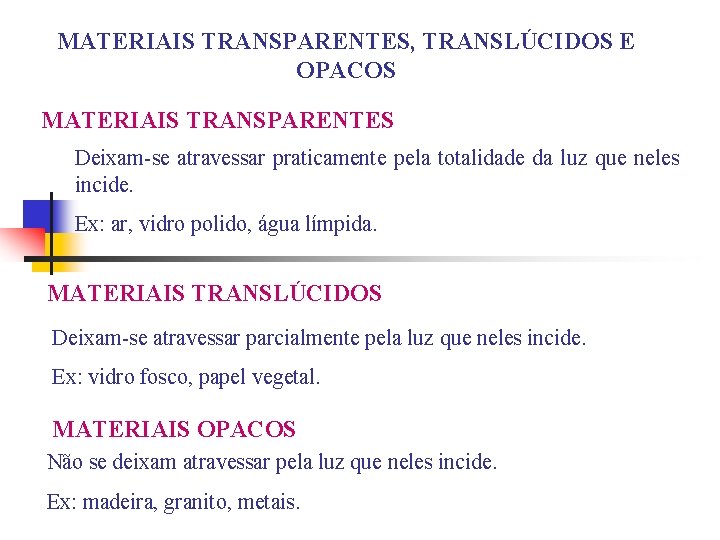 MATERIAIS TRANSPARENTES, TRANSLÚCIDOS E OPACOS

MATERIAIS TRANSPARENTES

Deixam-se atravessar praticamente pela totalidade da luz que neles incide.

Ex: ar, vidro polido, água límpida.

MATERIAIS TRANSLÚCIDOS

Deixam-se atravessar parcialmente pela luz que neles incide.

Ex: vidro fosco, papel vegetal.

MATERIAIS OPACOS

Não se deixam atravessar pela luz que neles incide.

Ex: madeira, granito, metais.